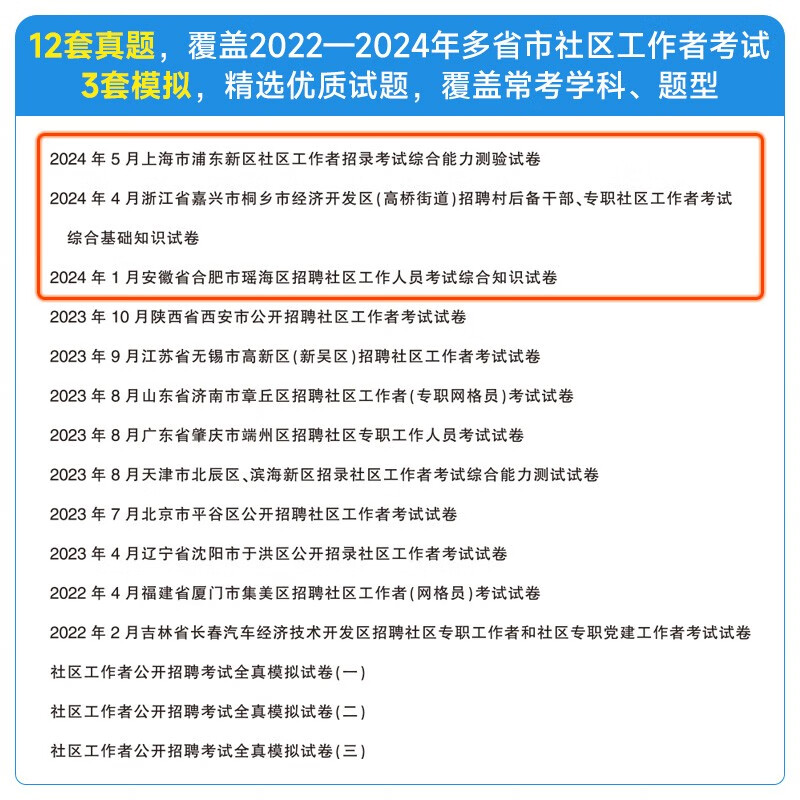 12套真题，覆盖2022—2024年多省市社区工作者考试
3套模拟，精选优质试题，覆盖常考学科、题型

2024 年 5 月上海市浦东新区社区工作者招录考试综合能力测验试卷

2024 年 4 月浙江省嘉兴市桐乡市经济开发区(高桥街道)招聘村后备干部、专职社区工作者考试综合基础知识试卷

2024 年 1 月安徽省合肥市瑶海区招聘社区工作人员考试综合知识试卷

2023 年 10 月陕西省西安市公开招聘社区工作者考试试卷

2023 年 9 月江苏省无锡市高新区(新吴区)招聘社区工作者考试试卷

2023 年 8 月山东省济南市章丘区招聘社区工作者(专职网格员)考试试卷

2023 年 8 月广东省肇庆市端州区招聘社区专职工作人员考试试卷

2023 年 8 月天津市北辰区、滨海新区招录社区工作者考试综合能力测试试卷

2023 年 7 月北京市平谷区公开招聘社区工作者考试试卷

2023 年 4 月辽宁省沈阳市于洪区公开招录社区工作者考试试卷

2022 年 4 月福建省厦门市集美区招聘社区工作者(网格员)考试试卷

2022 年 2 月吉林省长春汽车经济技术开发区招聘社区专职工作者和社区专职党建工作者考试试卷

社区工作者公开招聘考试全真模拟试卷(一)

社区工作者公开招聘考试全真模拟试卷(二)

社区工作者公开招聘考试全真模拟试卷(三)